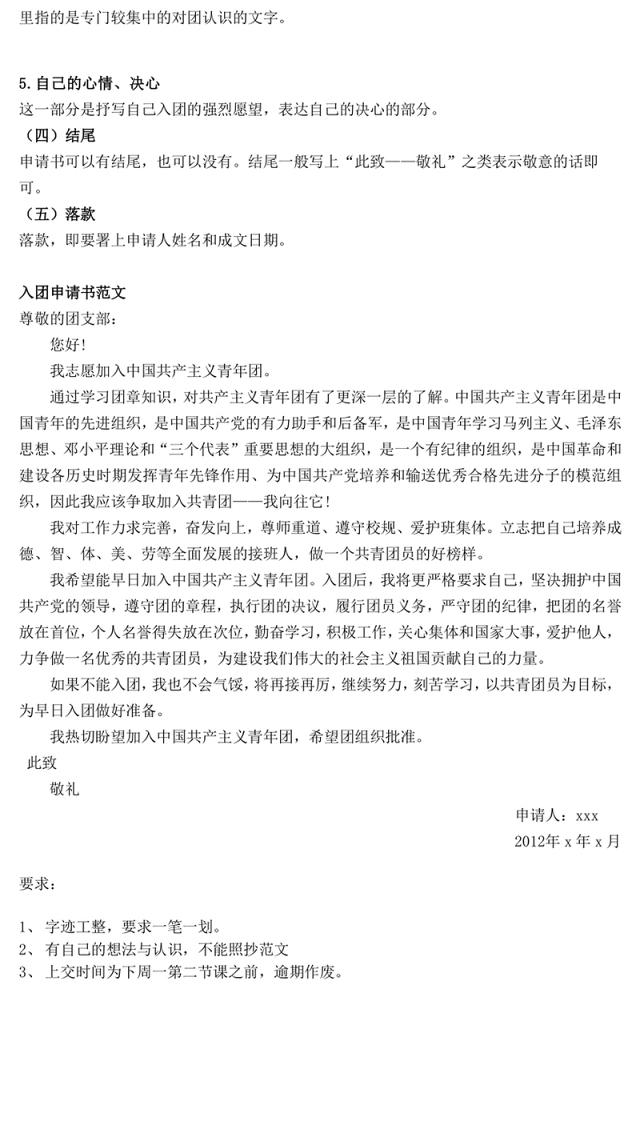 里指的是专门较集中的对团认识的文字。

5.自己的心情、决心
这一部分是抒写自己入团的强烈愿望，表达自己的决心的部分。
（四）结尾
申请书可以有结尾，也可以没有。结尾一般写上“此致——敬礼”之类表示敬意的话即可。
（五）落款
落款，即要署上申请人姓名和成文日期。

入团申请书范文
尊敬的团支部：
您好！
我志愿加入中国共产主义青年团。
通过学习团章知识，对共产主义青年团有了更深一层的了解。中国共产主义青年团是中国青年的先进组织，是中国共产党的有力助手和后备军，是中国青年学习马列主义、毛泽东思想、邓小平理论和“三个代表”重要思想的大组织，是一个有纪律的组织，是中国革命和建设各历史时期发挥青年先锋作用、为中国共产党培养和输送优秀合格先进分子的模范组织，因此我应该争取加入共青团——我向往它！
我对工作力求完善，奋发向上，尊师重道、遵守校规、爱护班集体。立志把自己培养成德、智、体、美、劳等全面发展的接班人，做一个共青团员的好榜样。
我希望能早日加入中国共产主义青年团。入团后，我将更严格要求自己，坚决拥护中国共产党的领导，遵守团的章程，执行团的决议，履行团员义务，严守团的纪律，把团的名誉放在首位，个人名誉得失放在次位，勤奋学习，积极工作，关心集体和国家大事，爱护他人，力争做一名优秀的共青团员，为建设我们伟大的社会主义祖国贡献自己的力量。
如果不能入团，我也不会气馁，将再接再厉，继续努力，刻苦学习，以共青团员为目标，为早日入团做好准备。
我热切盼望加入中国共产主义青年团，希望团组织批准。
此致
敬礼
申请人：xxx
2012年 x 年 x 月

要求：

1、 字迹工整，要求一笔一划。
2、 有自己的想法与认识，不能照抄范文
3、 上交时间为下周一第二节课之前，逾期作废。